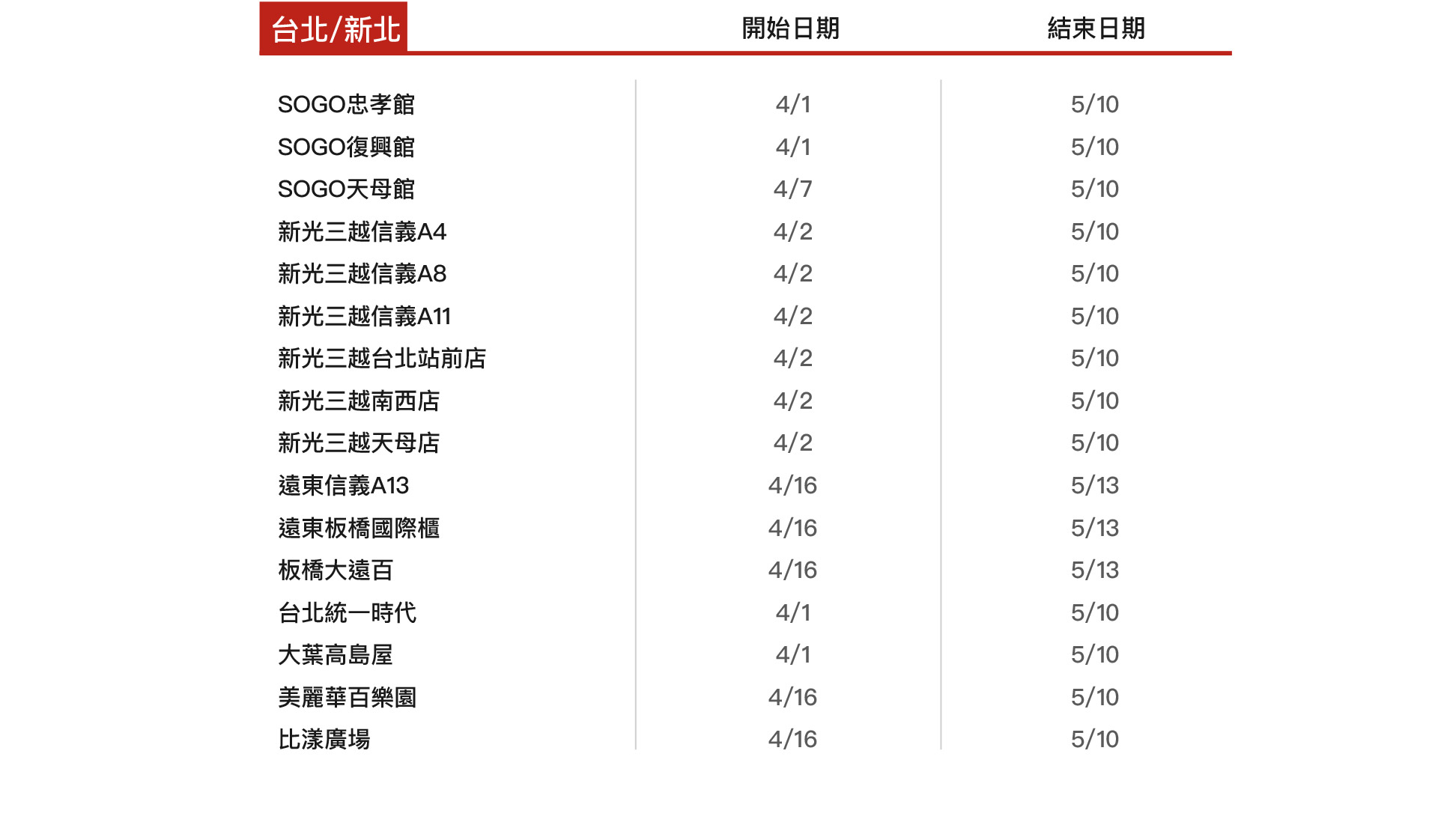 | 台北/新北 | 開始日期 | 結束日期 |
|---|---|---|
| SOGO忠孝館 | 4/1 | 5/10 |
| SOGO復興館 | 4/1 | 5/10 |
| SOGO天母館 | 4/7 | 5/10 |
| 新光三越信義A4 | 4/2 | 5/10 |
| 新光三越信義A8 | 4/2 | 5/10 |
| 新光三越信義A11 | 4/2 | 5/10 |
| 新光三越台北站前店 | 4/2 | 5/10 |
| 新光三越南西店 | 4/2 | 5/10 |
| 新光三越天母店 | 4/2 | 5/10 |
| 遠東信義A13 | 4/16 | 5/13 |
| 遠東板橋國際櫃 | 4/16 | 5/13 |
| 板橋大遠百 | 4/16 | 5/13 |
| 台北統一時代 | 4/1 | 5/10 |
| 大葉高島屋 | 4/1 | 5/10 |
| 美麗華百樂園 | 4/16 | 5/10 |
| 比漾廣場 | 4/16 | 5/10 |